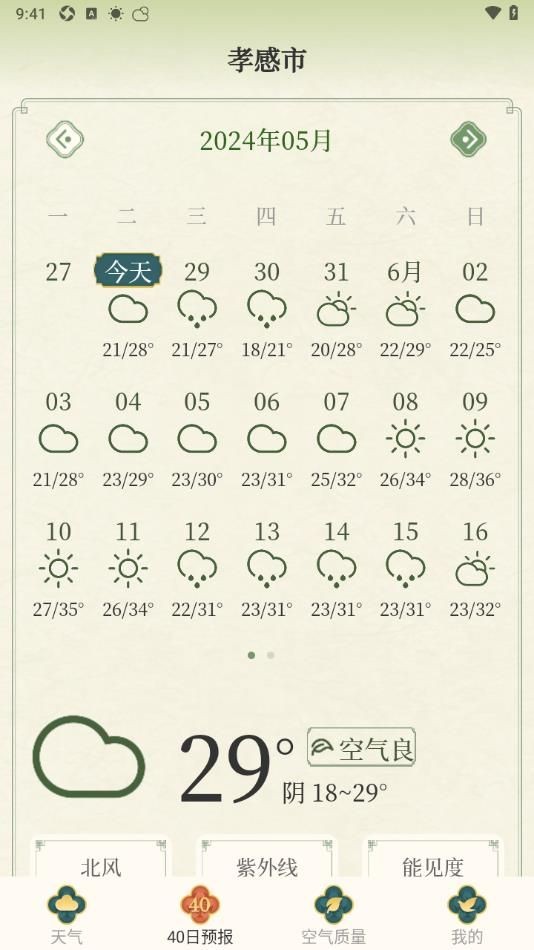 9:41

孝感市

2024年05月

| 一 | 二 | 三 | 四 | 五 | 六 | 日 |
|---|---|---|---|---|---|---|
| 27 | 今天 | 29 | 30 | 31 | 6月 | 02 |
| | 21/28° | 21/27° | 18/21° | 20/28° | 22/29° | 22/25° |
| 03 | 04 | 05 | 06 | 07 | 08 | 09 |
| 21/28° | 23/29° | 23/30° | 23/31° | 25/32° | 26/34° | 28/36° |
| 10 | 11 | 12 | 13 | 14 | 15 | 16 |
| 27/35° | 26/34° | 22/31° | 23/31° | 23/31° | 23/31° | 23/32° |

29°

空气良

阴 18~29°

北风

紫外线

能见度

天气

40

40日预报

空气质量

我的